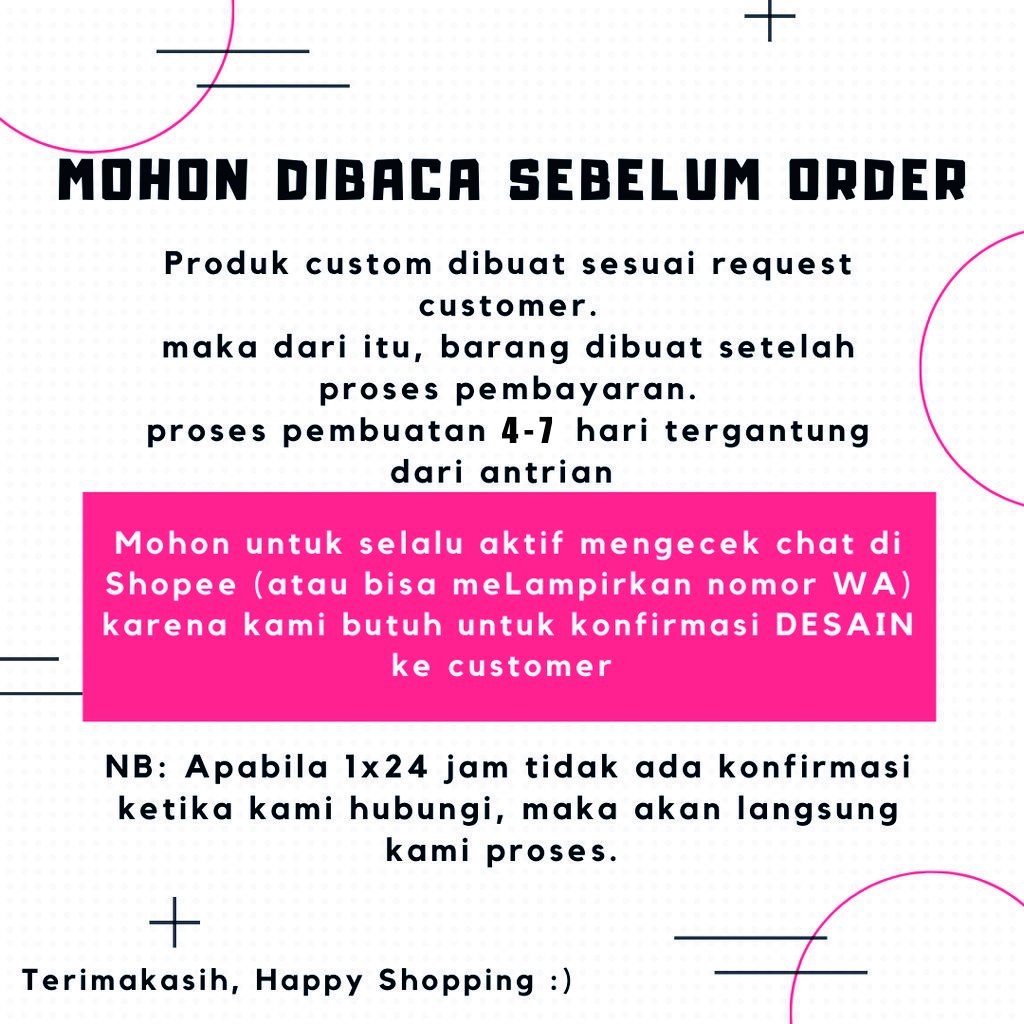 MOHON DIBACA SEBELUM ORDER

Produk custom dibuat sesuai request customer. maka dari itu, barang dibuat setelah proses pembayaran. proses pembuatan 4-7 hari tergantung dari antrian

Mohon untuk selalu aktif mengecek chat di Shopee (atau bisa meLampirkan nomor WA) karena kami butuh untuk konfirmasi DESAIN ke customer

NB: Apabila 1x24 jam tidak ada konfirmasi ketika kami hubungi, maka akan langsung kami proses.

Terimakasih, Happy Shopping :)